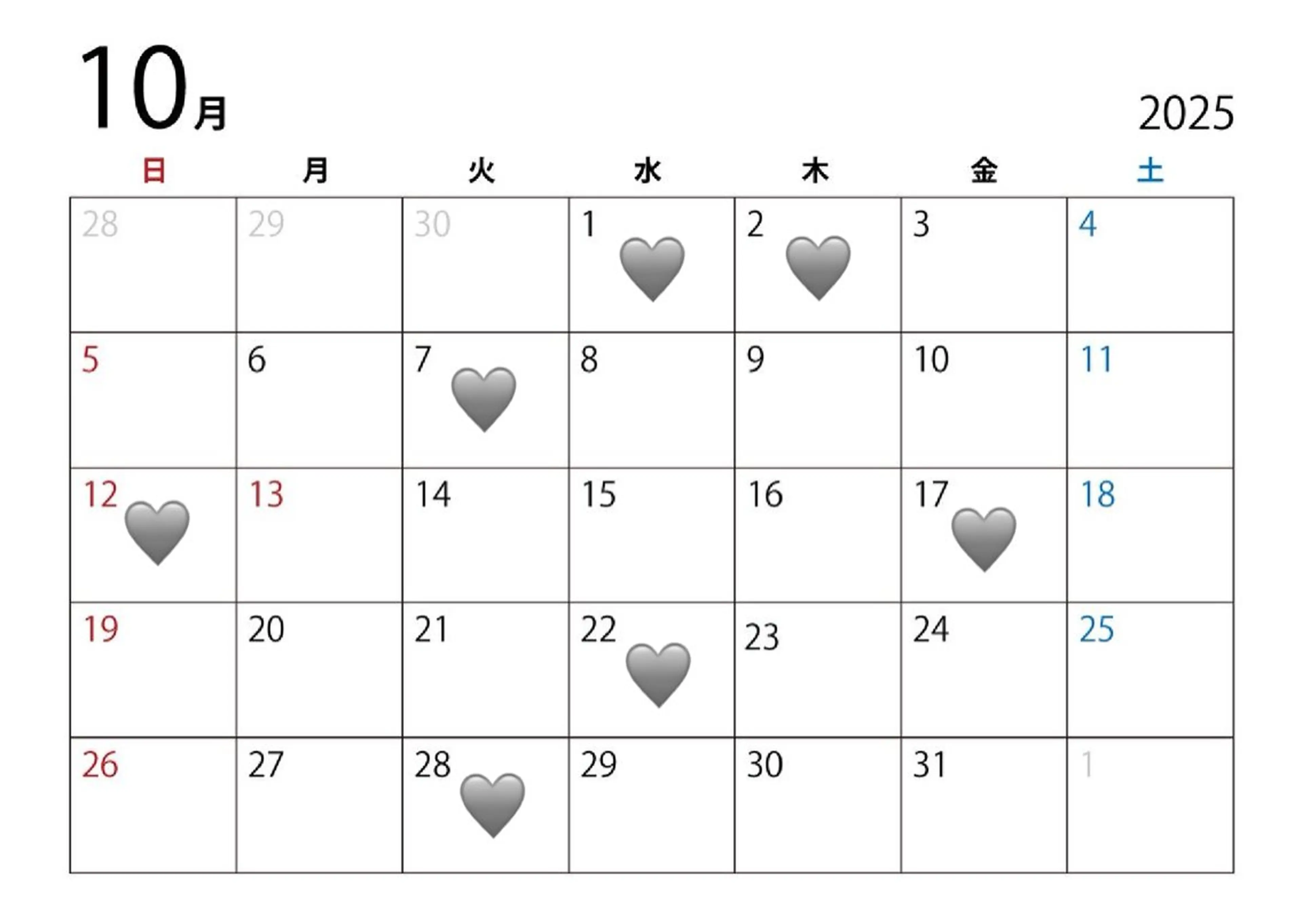 10月

2025

| 日 | 月 | 火 | 水 | 木 | 金 | 土 |
|---|---|---|---|---|---|---|
| 28 | 29 | 30 | 1 | 2 | 3 | 4 |
| 5 | 6 | 7 | 8 | 9 | 10 | 11 |
| 12 | 13 | 14 | 15 | 16 | 17 | 18 |
| 19 | 20 | 21 | 22 | 23 | 24 | 25 |
| 26 | 27 | 28 | 29 | 30 | 31 | 1 |